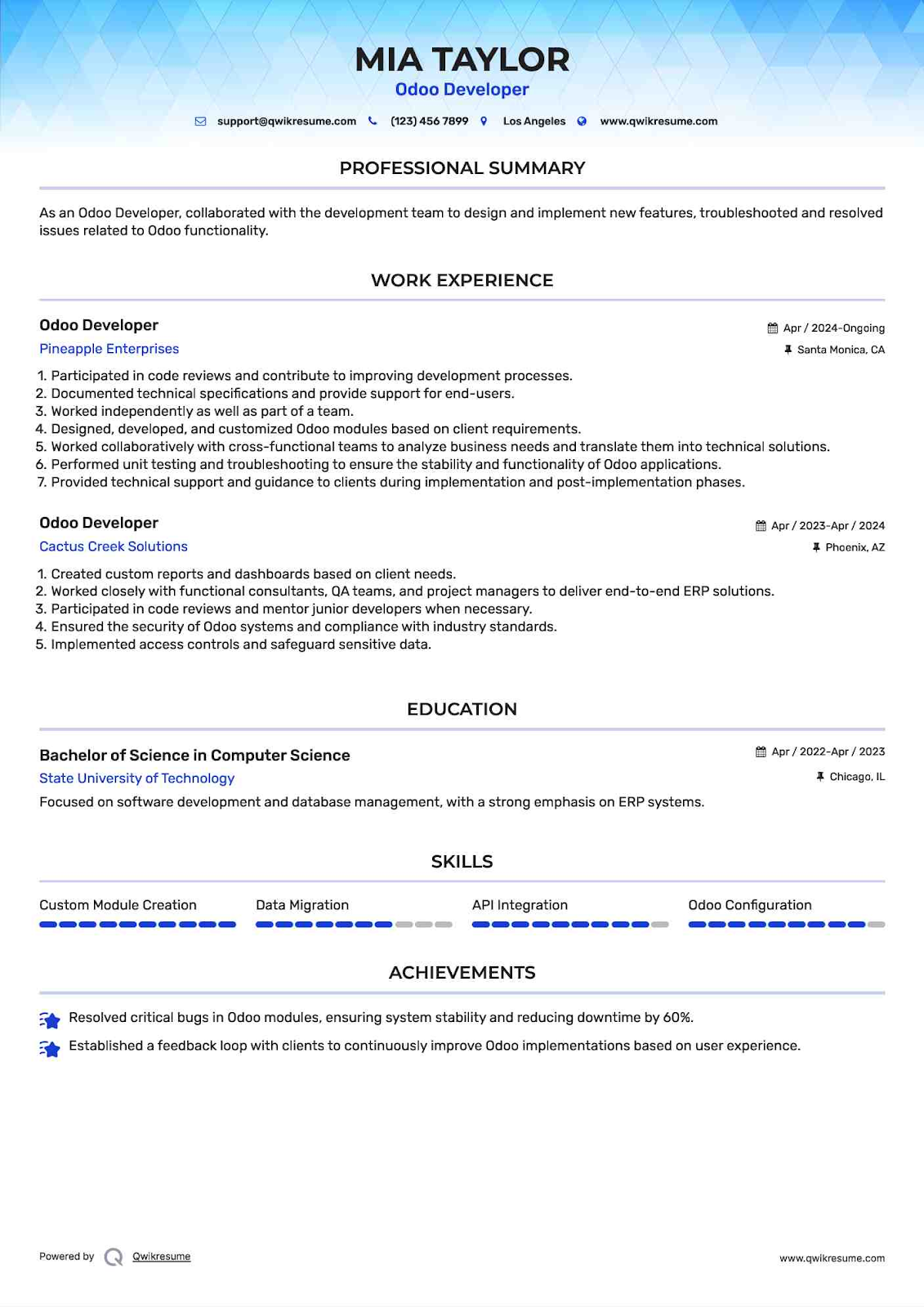 MIA TAYLOR
Odoo Developer

support@qwikresume.com (123) 456 7899 Los Angeles www.qwikresume.com

PROFESSIONAL SUMMARY

As an Odoo Developer, collaborated with the development team to design and implement new features, troubleshooted and resolved issues related to Odoo functionality.

WORK EXPERIENCE

Odoo Developer
Apr / 2024-Ongoing
Pineapple Enterprises
Santa Monica, CA

1. Participated in code reviews and contribute to improving development processes.
2. Documented technical specifications and provide support for end-users.
3. Worked independently as well as part of a team.
4. Designed, developed, and customized Odoo modules based on client requirements.
5. Worked collaboratively with cross-functional teams to analyze business needs and translate them into technical solutions.
6. Performed unit testing and troubleshooting to ensure the stability and functionality of Odoo applications.
7. Provided technical support and guidance to clients during implementation and post-implementation phases.

Odoo Developer
Apr / 2023-Apr / 2024
Cactus Creek Solutions
Phoenix, AZ

1. Created custom reports and dashboards based on client needs.
2. Worked closely with functional consultants, QA teams, and project managers to deliver end-to-end ERP solutions.
3. Participated in code reviews and mentor junior developers when necessary.
4. Ensured the security of Odoo systems and compliance with industry standards.
5. Implemented access controls and safeguard sensitive data.

EDUCATION

Bachelor of Science in Computer Science
Apr / 2022-Apr / 2023
State University of Technology
Chicago, IL
Focused on software development and database management, with a strong emphasis on ERP systems.

SKILLS

Custom Module Creation
Data Migration
API Integration
Odoo Configuration

ACHIEVEMENTS

Resolved critical bugs in Odoo modules, ensuring system stability and reducing downtime by 60%.

Established a feedback loop with clients to continuously improve Odoo implementations based on user experience.

Powered by Qwikresume
www.qwikresume.com